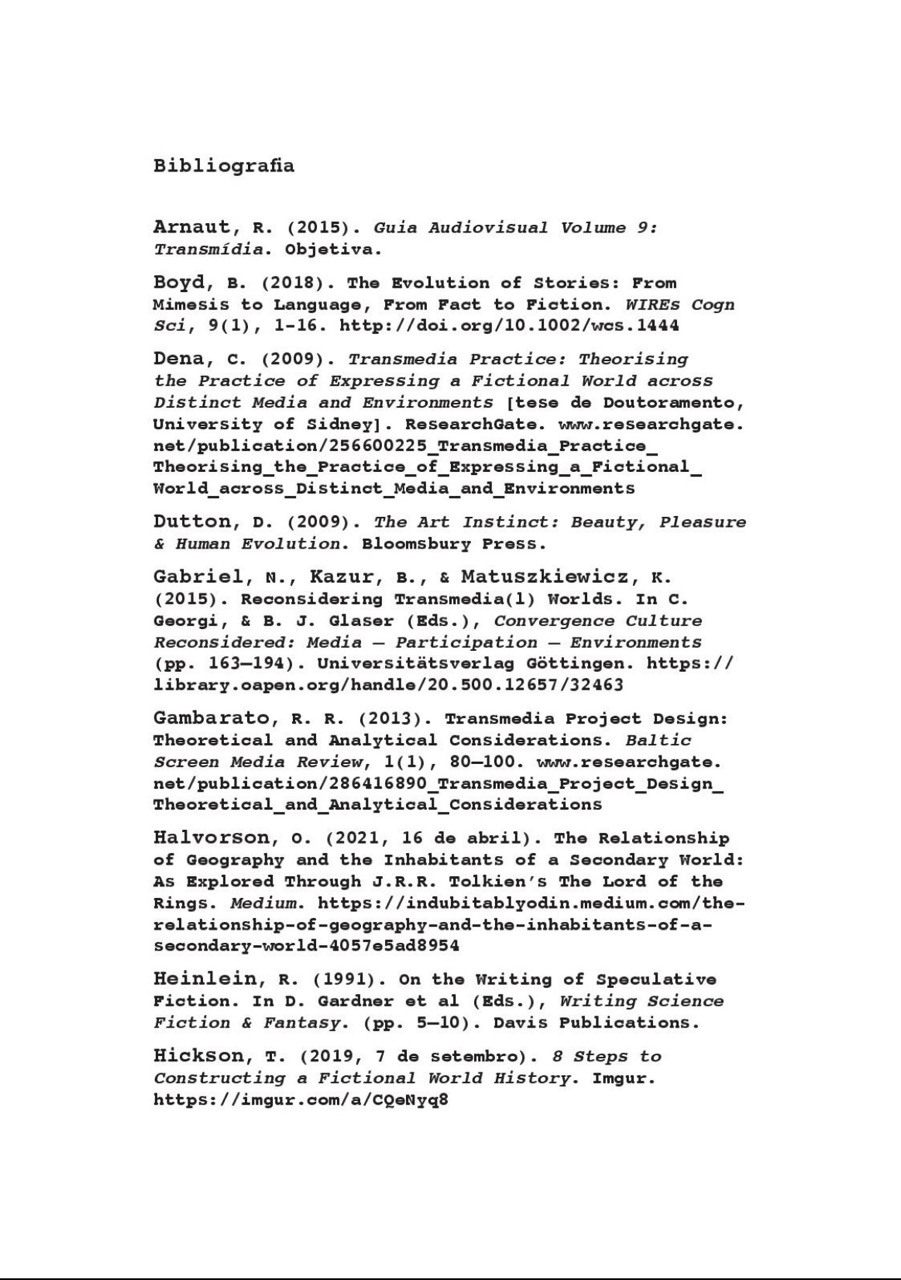 Bibliografia

Arnaut, R. (2015). Guia Audiovisual Volume 9: Transmídia. Objetiva.

Boyd, B. (2018). The Evolution of Stories: From Mimesis to Language, From Fact to Fiction. WIREs Cogn Sci, 9(1), 1-16. http://doi.org/10.1002/wcs.1444

Dena, C. (2009). Transmedia Practice: Theorising the Practice of Expressing a Fictional World across Distinct Media and Environments [tese de Doutoramento, University of Sidney]. ResearchGate. www.researchgate.net/publication/256600225_Transmedia_Practice_Theorising_the_Practice_of_Expressing_a_Fictional_World_across_Distinct_Media_and_Environments

Dutton, D. (2009). The Art Instinct: Beauty, Pleasure & Human Evolution. Bloomsbury Press.

Gabriel, N., Kazur, B., & Matuszkiewicz, K. (2015). Reconsidering Transmedia(l) Worlds. In C. Georgi, & B. J. Glaser (Eds.), Convergence Culture Reconsidered: Media — Participation — Environments (pp. 163—194). Universitätsverlag Göttingen. https://library.oapen.org/handle/20.500.12657/32463

Gambarato, R. R. (2013). Transmedia Project Design: Theoretical and Analytical Considerations. Baltic Screen Media Review, 1(1), 80—100. www.researchgate.net/publication/286416890_Transmedia_Project_Design_Theoretical_and_Analytical_Considerations

Halvorson, O. (2021, 16 de abril). The Relationship of Geography and the Inhabitants of a Secondary World: As Explored Through J.R.R. Tolkien's The Lord of the Rings. Medium. https://indubitablyodin.medium.com/the-relationship-of-geography-and-the-inhabitants-of-a-secondary-world-4057e5ad8954

Heinlein, R. (1991). On the Writing of Speculative Fiction. In D. Gardner et al (Eds.), Writing Science Fiction & Fantasy. (pp. 5—10). Davis Publications.

Hickson, T. (2019, 7 de setembro). 8 Steps to Constructing a Fictional World History. Imgur. https://imgur.com/a/CQeNyq8